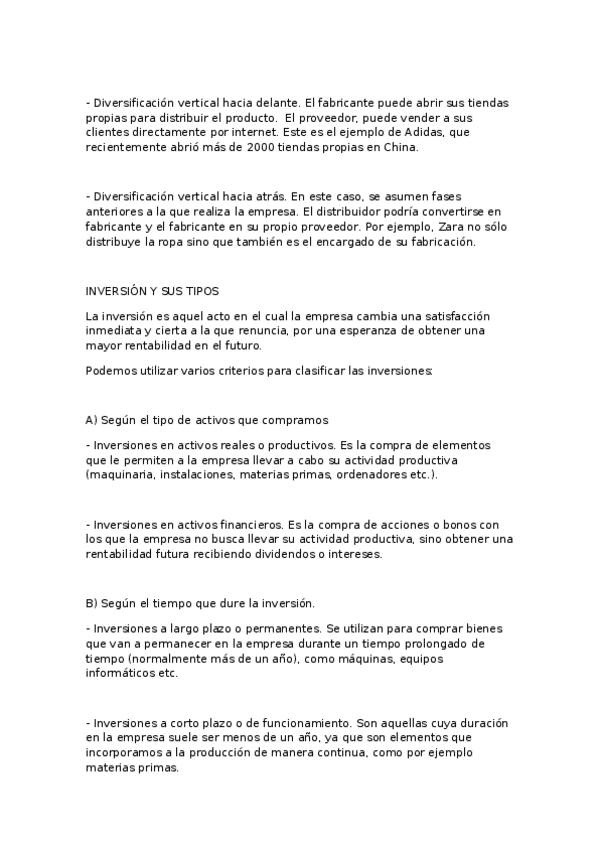 - Diversificación vertical hacia delante. El fabricante puede abrir sus tiendas propias para distribuir el producto. El proveedor, puede vender a sus clientes directamente por internet. Este es el ejemplo de Adidas, que recientemente abrió más de 2000 tiendas propias en China.

- Diversificación vertical hacia atrás. En este caso, se asumen fases anteriores a la que realiza la empresa. El distribuidor podría convertirse en fabricante y el fabricante en su propio proveedor. Por ejemplo, Zara no sólo distribuye la ropa sino que también es el encargado de su fabricación.

INVERSIÓN Y SUS TIPOS

La inversión es aquel acto en el cual la empresa cambia una satisfacción inmediata y cierta a la que renuncia, por una esperanza de obtener una mayor rentabilidad en el futuro.

Podemos utilizar varios criterios para clasificar las inversiones:

A) Según el tipo de activos que compramos

- Inversiones en activos reales o productivos. Es la compra de elementos que le permiten a la empresa llevar a cabo su actividad productiva (maquinaria, instalaciones, materias primas, ordenadores etc.).

- Inversiones en activos financieros. Es la compra de acciones o bonos con los que la empresa no busca llevar su actividad productiva, sino obtener una rentabilidad futura recibiendo dividendos o intereses.

B) Según el tiempo que dure la inversión.

- Inversiones a largo plazo o permanentes. Se utilizan para comprar bienes que van a permanecer en la empresa durante un tiempo prolongado de tiempo (normalmente más de un año), como máquinas, equipos informáticos etc.

- Inversiones a corto plazo o de funcionamiento. Son aquellas cuya duración en la empresa suele ser menos de un año, ya que son elementos que incorporamos a la producción de manera continua, como por ejemplo materias primas.